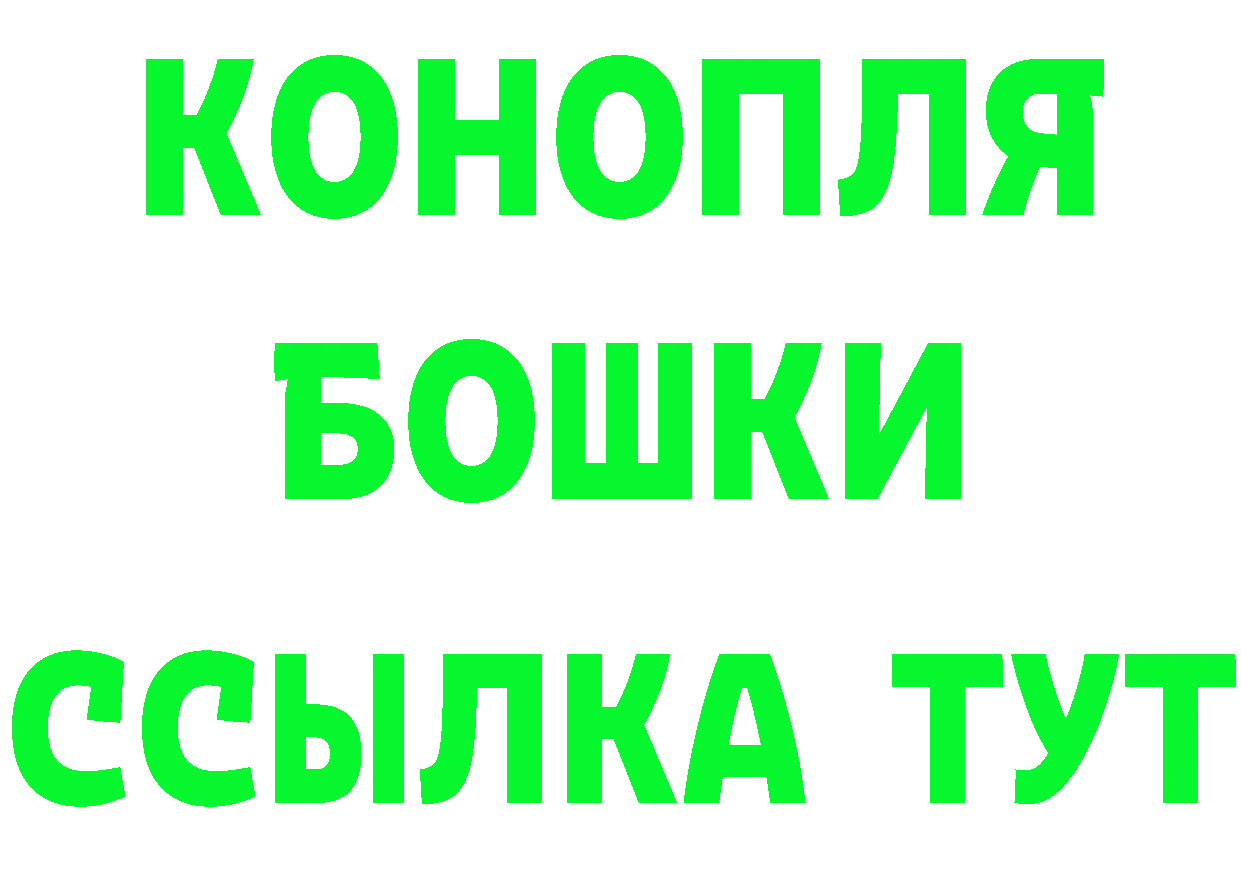 КОНОПЛЯ
БОШКИ
ССЫЛКА ТУТ